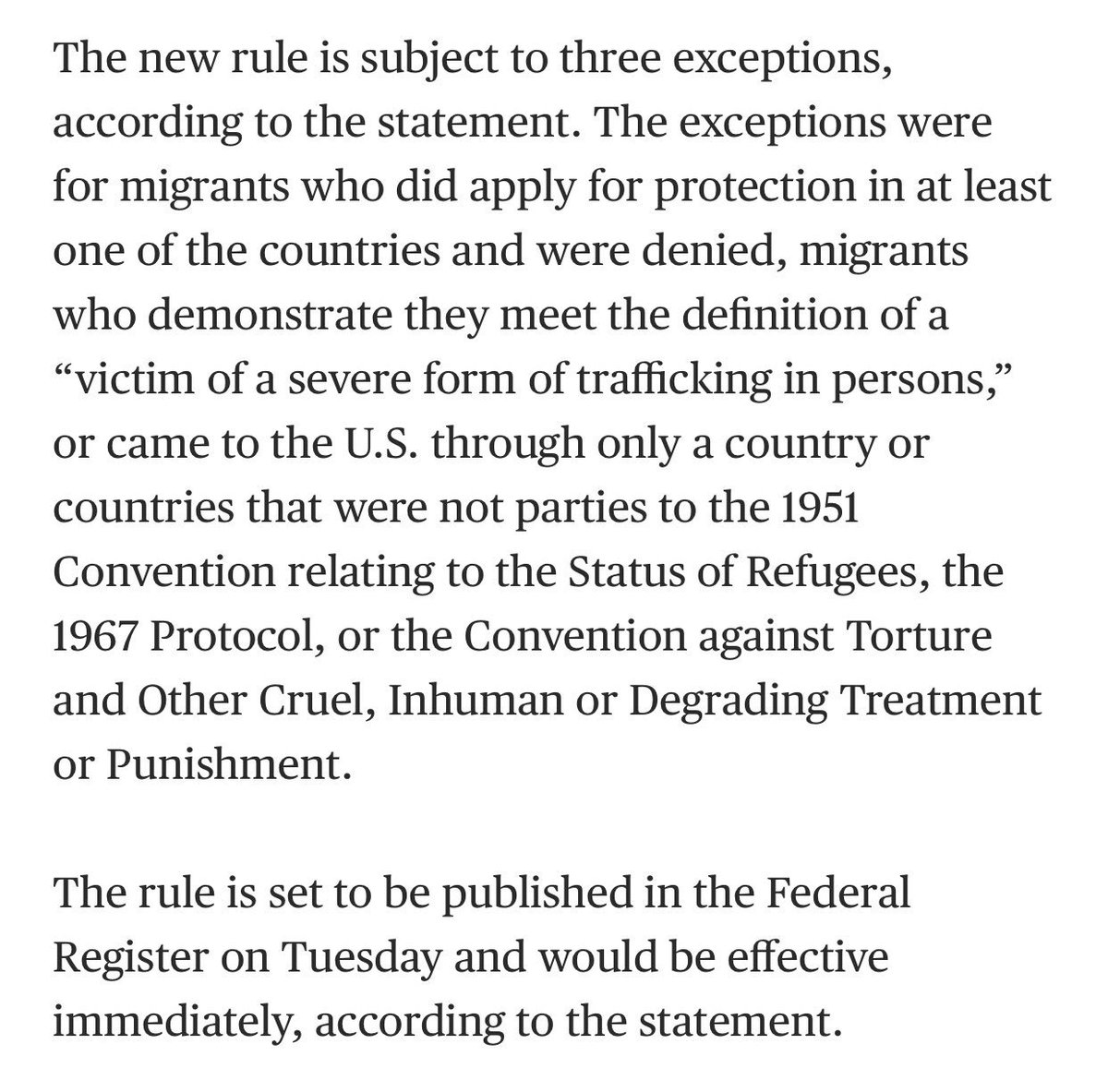 The new rule is subject to three exceptions, according to the statement. The exceptions were for migrants who did apply for protection in at least one of the countries and were denied, migrants who demonstrate they meet the definition of a “victim of a severe form of trafficking in persons,” or came to the U.S. through only a country or countries that were not parties to the 1951 Convention relating to the Status of Refugees, the 1967 Protocol, or the Convention against Torture and Other Cruel, Inhuman or Degrading Treatment or Punishment.

The rule is set to be published in the Federal Register on Tuesday and would be effective immediately, according to the statement.